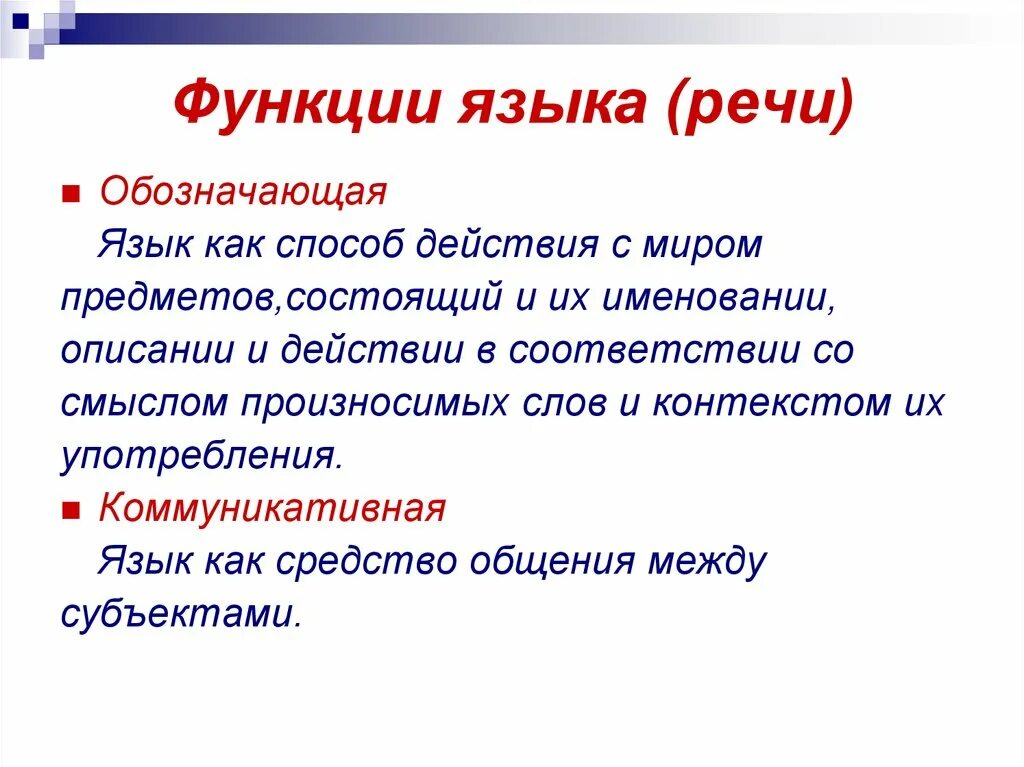 Функции языка (речи)

Обозначающая
Язык как способ действия с миром предметов,состоящий и их именовании, описании и действии в соответствии со смыслом произносимых слов и контекстом их употребления.

Коммуникативная
Язык как средство общения между субъектами.